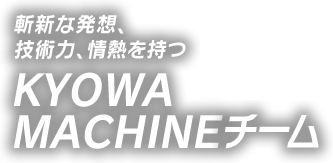 斬新な発想、
技術力、情熱を持つ
KYOWA
MACHINEチーム